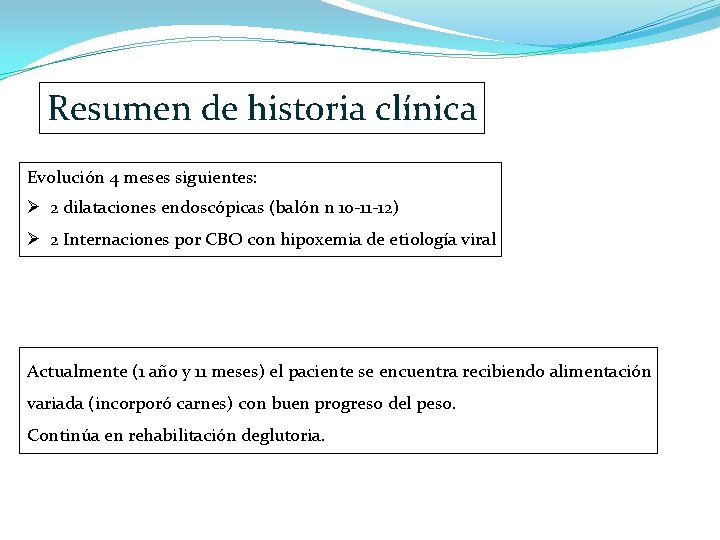 Resumen de historia clínica

Evolución 4 meses siguientes:
➢ 2 dilataciones endoscópicas (balón n 10-11-12)
➢ 2 Internaciones por CBO con hipoxemia de etiología viral

Actualmente (1 año y 11 meses) el paciente se encuentra recibiendo alimentación variada (incorporó carnes) con buen progreso del peso.
Continúa en rehabilitación deglutoria.